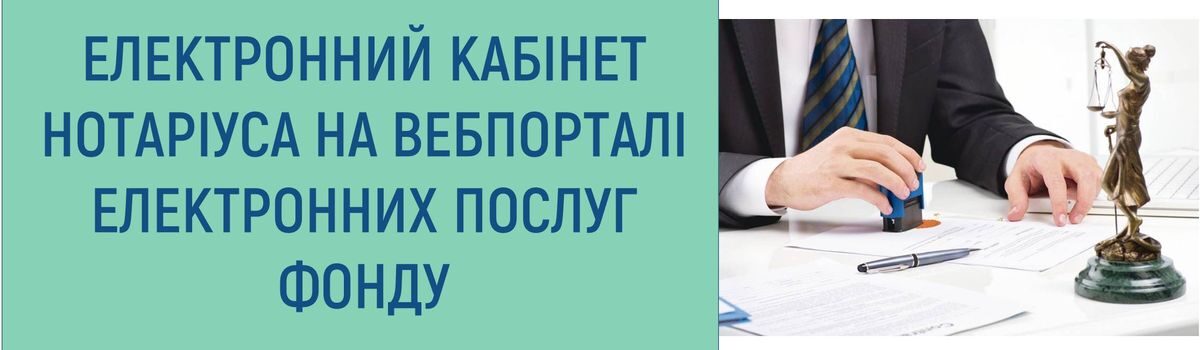 ЕЛЕКТРОННИЙ КАБІНЕТ НОТАРІУСА НА ВЕБПОРТАЛІ ЕЛЕКТРОННИХ ПОСЛУГ ФОНДУ